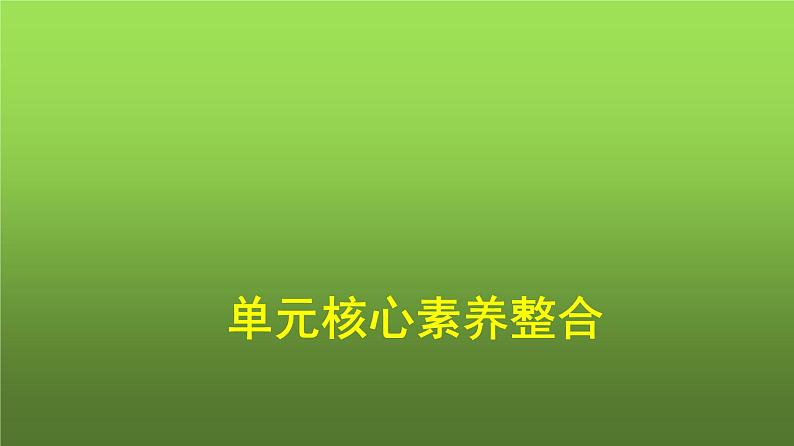 单元核心素养整合